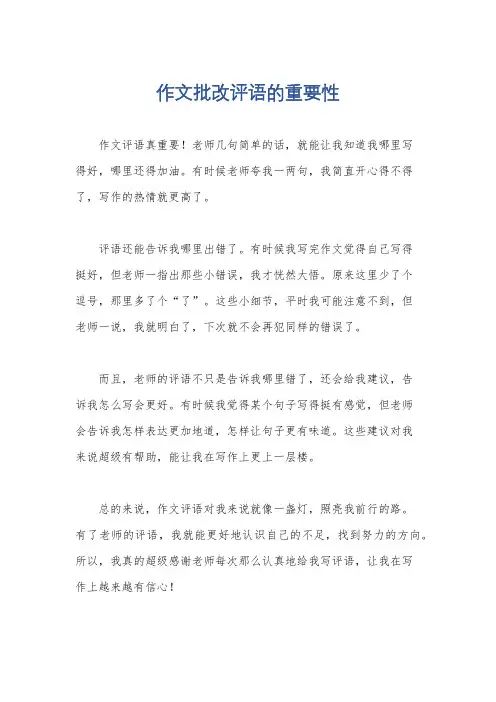 作文批改评语的重要性

作文评语真重要！老师几句简单的话，就能让我知道我哪里写得好，哪里还得加油。有时候老师夸我一两句，我简直开心得不得了，写作的热情就更高了。

评语还能告诉我哪里出错了。有时候我写完作文觉得自己写得挺好，但老师一指出那些小错误，我才恍然大悟。原来这里少了个逗号，那里多了个“了”。这些小细节，平时我可能注意不到，但老师一说，我就明白了，下次就不会再犯同样的错误了。

而且，老师的评语不只是告诉我哪里错了，还会给我建议，告诉我怎么写会更好。有时候我觉得某个句子写得挺有感觉，但老师会告诉我怎样表达更加地道，怎样让句子更有味道。这些建议对我来说超级有帮助，能让我在写作上更上一层楼。

总的来说，作文评语对我来说就像一盏灯，照亮我前行的路。有了老师的评语，我就能更好地认识自己的不足，找到努力的方向。所以，我真的超级感谢老师每次那么认真地给我写评语，让我在写作上越来越有信心！